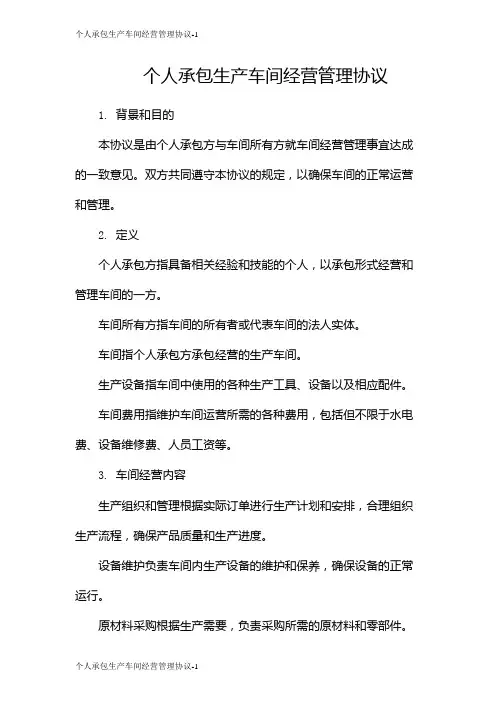 个人承包生产车间经营管理协议-1

个人承包生产车间经营管理协议

1. 背景和目的

本协议是由个人承包方与车间所有方就车间经营管理事宜达成的一致意见。双方共同遵守本协议的规定，以确保车间的正常运营和管理。

2. 定义

个人承包方指具备相关经验和技能的个人，以承包形式经营和管理车间的一方。

车间所有方指车间的所有者或代表车间的法人实体。

车间指个人承包方承包经营的生产车间。

生产设备指车间中使用的各种生产工具、设备以及相应配件。

车间费用指维护车间运营所需的各种费用，包括但不限于水电费、设备维修费、人员工资等。

3. 车间经营内容

生产组织和管理根据实际订单进行生产计划和安排，合理组织生产流程，确保产品质量和生产进度。

设备维护负责车间内生产设备的维护和保养，确保设备的正常运行。

原材料采购根据生产需要，负责采购所需的原材料和零部件。

个人承包生产车间经营管理协议-1